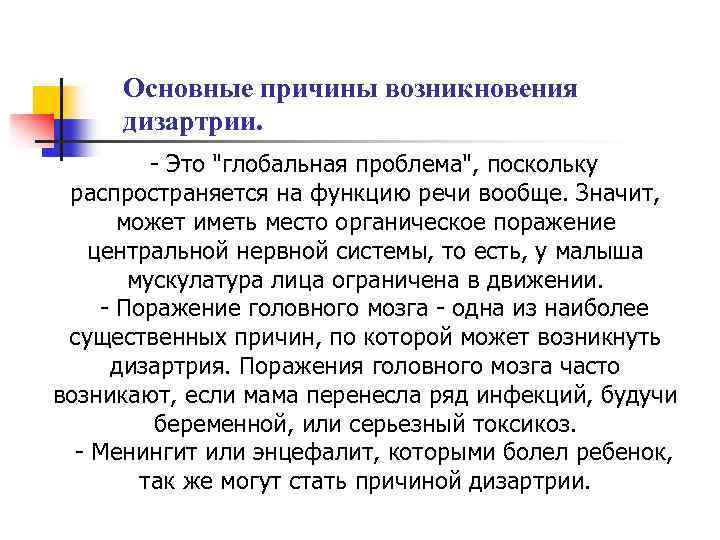 Основные причины возникновения дизартрии.

- Это "глобальная проблема", поскольку распространяется на функцию речи вообще. Значит, может иметь место органическое поражение центральной нервной системы, то есть, у малыша мускулатура лица ограничена в движении.

- Поражение головного мозга - одна из наиболее существенных причин, по которой может возникнуть дизартрия. Поражения головного мозга часто возникают, если мама перенесла ряд инфекций, будучи беременной, или серьезный токсикоз.

- Менингит или энцефалит, которыми болел ребенок, так же могут стать причиной дизартрии.